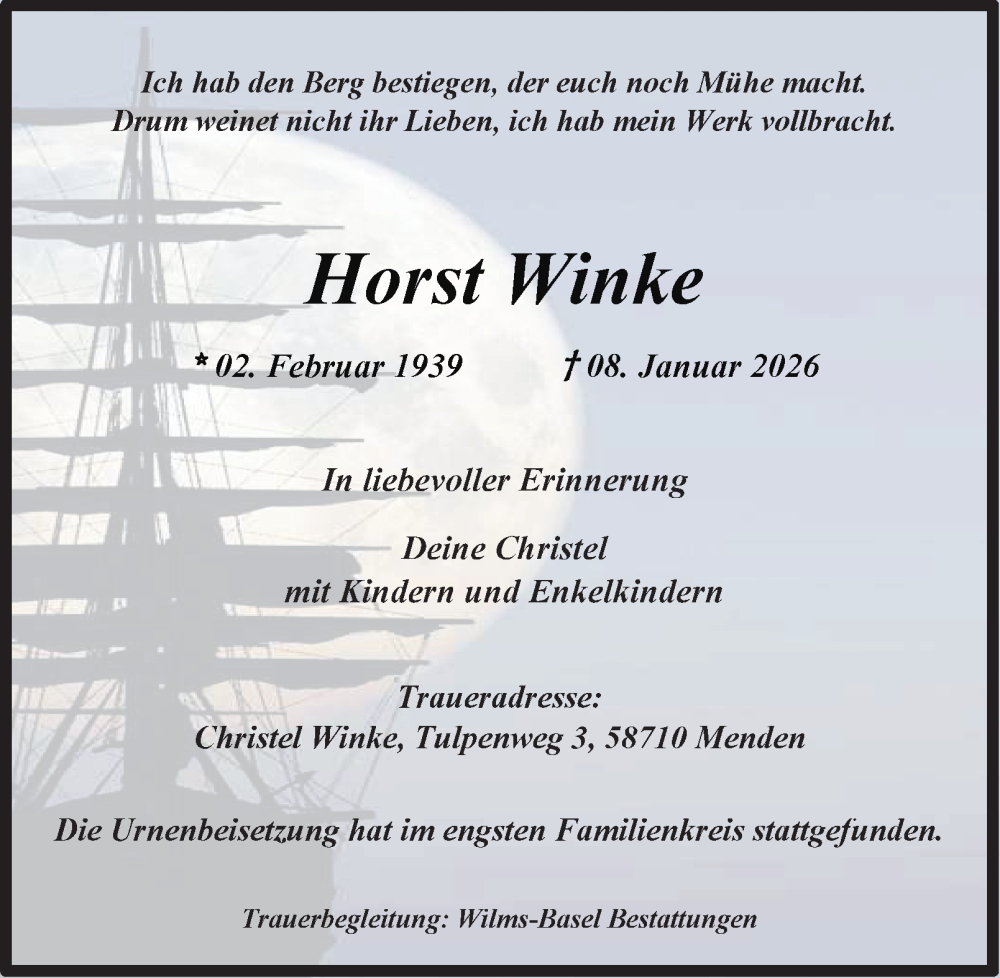 Ich hab den Berg bestiegen, der euch noch Mühe macht.
Drum weinet nicht ihr Lieben, ich hab mein Werk vollbracht.

Horst Winke

* 02. Februar 1939 † 08. Januar 2026

In liebevoller Erinnerung

Deine Christel
mit Kindern und Enkelkindern

Traueradresse:
Christel Winke, Tulpenweg 3, 58710 Menden

Die Urnenbeisetzung hat im engsten Familienkreis stattgefunden.

Trauerbegleitung: Wilms-Basel Bestattungen